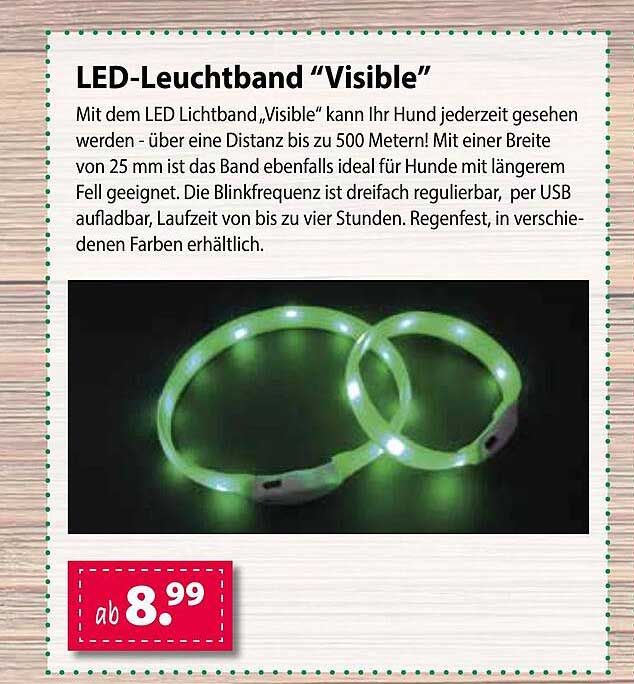 LED-Leuchtband "Visible"

Mit dem LED Lichtband „Visible" kann Ihr Hund jederzeit gesehen werden - über eine Distanz bis zu 500 Metern! Mit einer Breite von 25 mm ist das Band ebenfalls ideal für Hunde mit längerem Fell geeignet. Die Blinkfrequenz ist dreifach regulierbar, per USB aufladbar, Laufzeit von bis zu vier Stunden. Regenfest, in verschiedenen Farben erhältlich.

ab 8.99